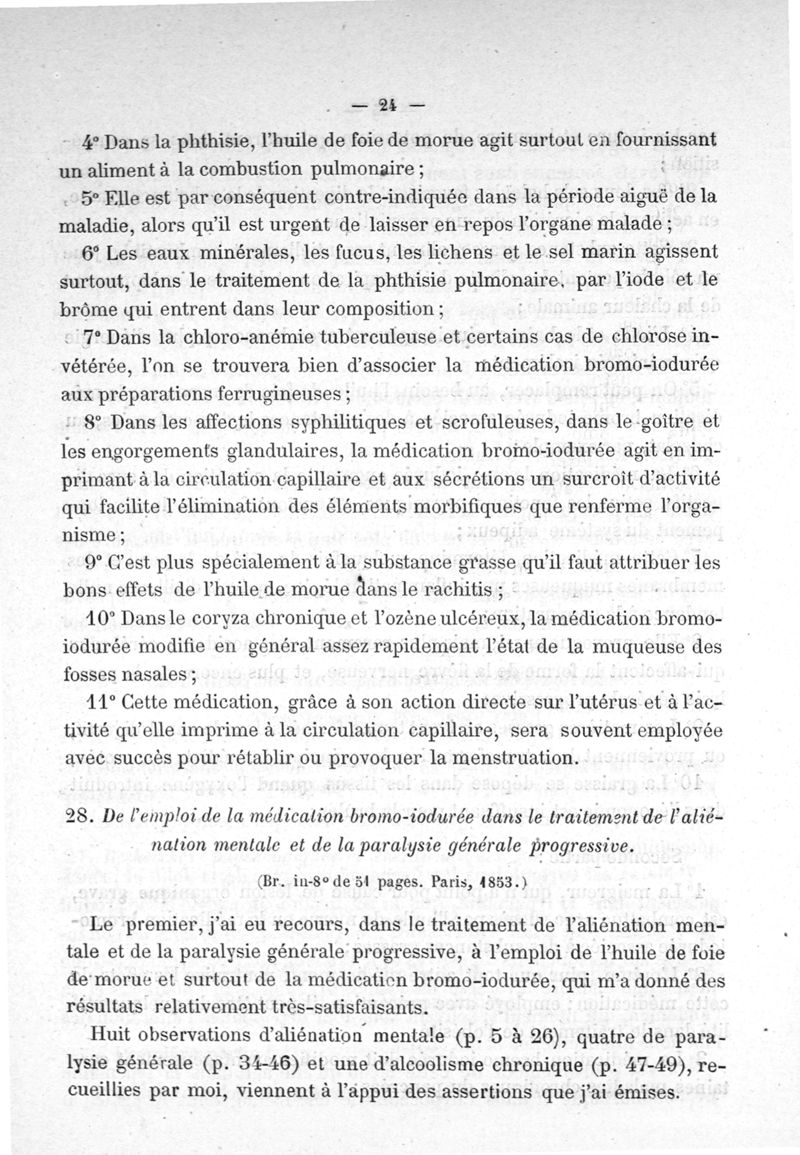 — 24 —

4° Dans la phthisie, l'huile de foie de morue agit surtout en fournissant un aliment à la combustion pulmonaire ;

5° Elle est par conséquent contre-indiquée dans la période aiguë de la maladie, alors qu'il est urgent de laisser en repos l'organe malade ;

6° Les eaux minérales, les fucus, les lichens et le sel marin agissent surtout, dans le traitement de la phthisie pulmonaire, par l'iode et le brôme qui entrent dans leur composition ;

7° Dans la chloro-anémie tuberculeuse et certains cas de chlorose invétérée, l'on se trouvera bien d'associer la médication bromo-iodurée aux préparations ferrugineuses ;

8° Dans les affections syphilitiques et scrofuleuses, dans le goître et les engorgements glandulaires, la médication bromo-iodurée agit en imprimant à la circulation capillaire et aux sécrétions un surcroît d'activité qui facilite l'élimination des éléments morbifiques que renferme l'organisme ;

9° C'est plus spécialement à la substance grasse qu'il faut attribuer les bons effets de l'huile de morue dans le rachitis ;

10° Dans le coryza chronique et l'ozène ulcéreux, la médication bromo-iodurée modifie en général assez rapidement l'état de la muqueuse des fosses nasales ;

11° Cette médication, grâce à son action directe sur l'utérus et à l'activité qu'elle imprime à la circulation capillaire, sera souvent employée avec succès pour rétablir ou provoquer la menstruation.

28. De l'emploi de la médication bromo-iodurée dans le traitement de l'aliénation mentale et de la paralysie générale progressive.

(Br. in-8° de 51 pages. Paris, 1853.)

Le premier, j'ai eu recours, dans le traitement de l'aliénation mentale et de la paralysie générale progressive, à l'emploi de l'huile de foie de morue et surtout de la médication bromo-iodurée, qui m'a donné des résultats relativement très-satisfaisants.

Huit observations d'aliénation mentale (p. 5 à 26), quatre de paralysie générale (p. 34-46) et une d'alcoolisme chronique (p. 47-49), recueillies par moi, viennent à l'appui des assertions que j'ai émises.